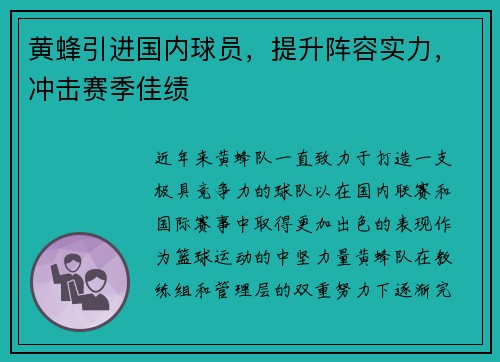 黄蜂引进国内球员，提升阵容实力，冲击赛季佳绩

近年来黄蜂队一直致力于打造一支极具竞争力的球队以在国内联赛和国际赛事中取得更加出色的表现作为篮球运动的中坚力量黄蜂队在教练组和管理层的双重努力下逐渐完